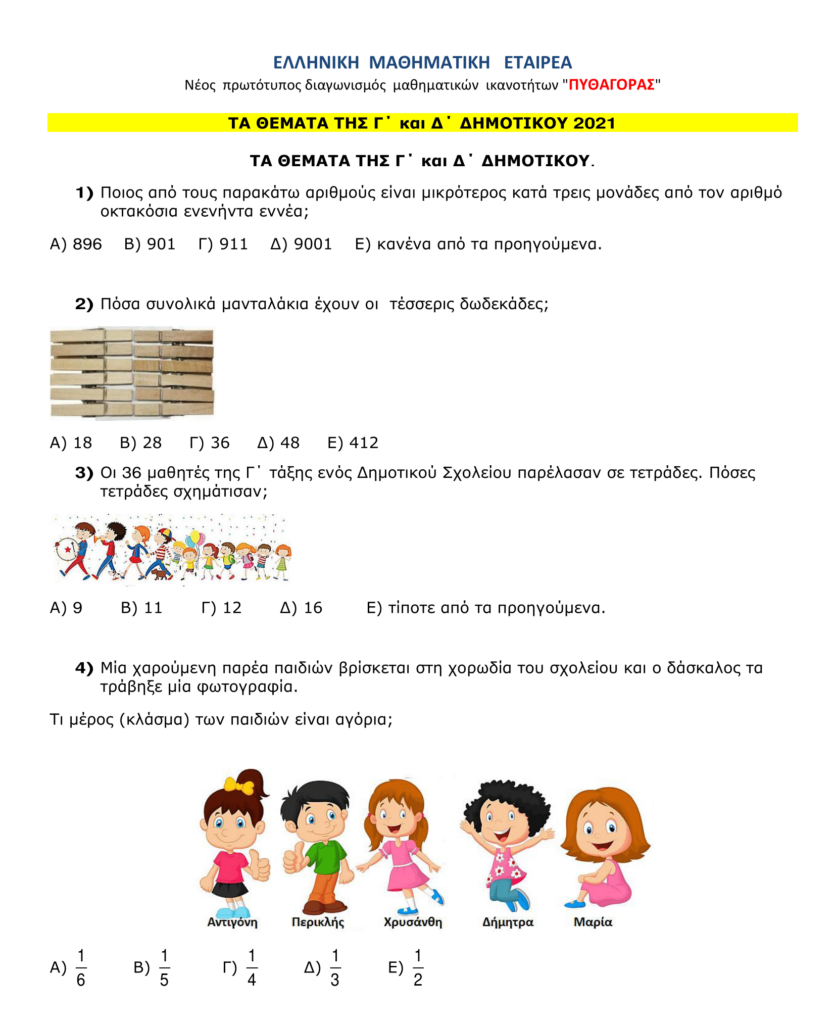 ΕΛΛΗΝΙΚΗ ΜΑΘΗΜΑΤΙΚΗ ΕΤΑΙΡΕΑ

Νέος πρωτότυπος διαγωνισμός μαθηματικών ικανοτήτων "ΠΥΘΑΓΟΡΑΣ"

ΤΑ ΘΕΜΑΤΑ ΤΗΣ Γ΄ και Δ΄ ΔΗΜΟΤΙΚΟΥ 2021

ΤΑ ΘΕΜΑΤΑ ΤΗΣ Γ΄ και Δ΄ ΔΗΜΟΤΙΚΟΥ.

1) Ποιος από τους παρακάτω αριθμούς είναι μικρότερος κατά τρεις μονάδες από τον αριθμό οκτακόσια ενενήντα εννέα;

Α) 896 Β) 901 Γ) 911 Δ) 9001 Ε) κανένα από τα προηγούμενα.

2) Πόσα συνολικά μανταλάκια έχουν οι τέσσερις δωδεκάδες;

Α) 18 Β) 28 Γ) 36 Δ) 48 Ε) 412

3) Οι 36 μαθητές της Γ΄ τάξης ενός Δημοτικού Σχολείου παρέλασαν σε τετράδες. Πόσες τετράδες σχημάτισαν;

Α) 9 Β) 11 Γ) 12 Δ) 16 Ε) τίποτε από τα προηγούμενα.

4) Μία χαρούμενη παρέα παιδιών βρίσκεται στη χορωδία του σχολείου και ο δάσκαλος τα τράβηξε μία φωτογραφία.

Τι μέρος (κλάσμα) των παιδιών είναι αγόρια;

Αντιγόνη Περικλής Χρυσάνθη Δήμητρα Μαρία

Α) $\frac{1}{6}$ Β) $\frac{1}{5}$ Γ) $\frac{1}{4}$ Δ) $\frac{1}{3}$ Ε) $\frac{1}{2}$